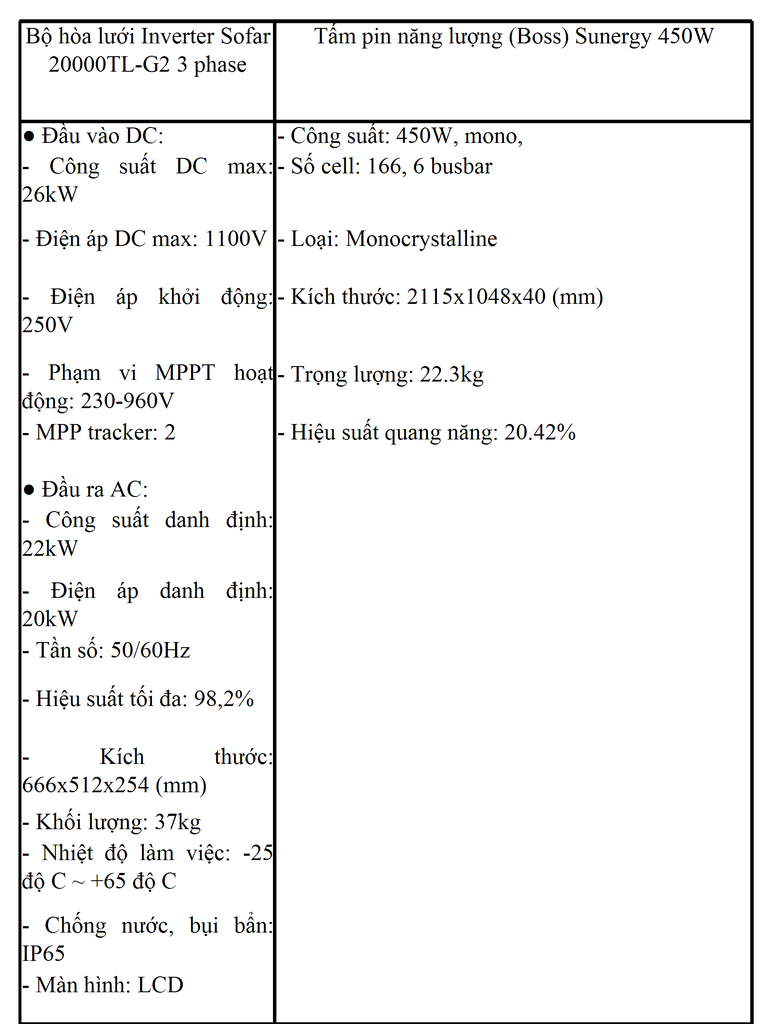 | Bộ hòa lưới Inverter Sofar 20000TL-G2 3 phase | Tấm pin năng lượng (Boss) Sunergy 450W |
|---|---|
| ● Đầu vào DC:<br>- Công suất DC max: 26kW<br>- Điện áp DC max: 1100V<br>- Điện áp khởi động: 250V<br>- Phạm vi MPPT hoạt động: 230-960V<br>- MPP tracker: 2<br>● Đầu ra AC:<br>- Công suất danh định: 22kW<br>- Điện áp danh định: 20kW<br>- Tần số: 50/60Hz<br>- Hiệu suất tối đa: 98,2%<br>- Kích thước: 666x512x254 (mm)<br>- Khối lượng: 37kg<br>- Nhiệt độ làm việc: -25 độ C ~ +65 độ C<br>- Chống nước, bụi bẩn: IP65<br>- Màn hình: LCD | - Công suất: 450W, mono,<br>- Số cell: 166, 6 busbar<br>- Loại: Monocrystalline<br>- Kích thước: 2115x1048x40 (mm)<br>- Trọng lượng: 22.3kg<br>- Hiệu suất quang năng: 20.42% |